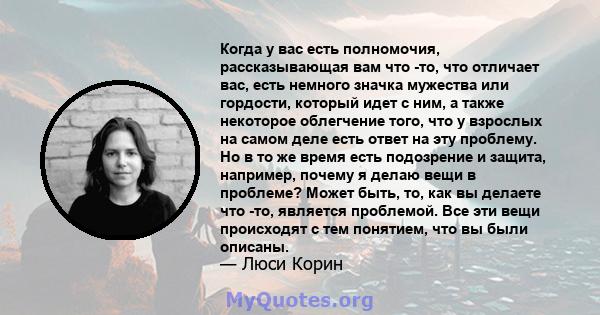 Когда у вас есть полномочия, рассказывающая вам что -то, что отличает вас, есть немного значка мужества или гордости, который идет с ним, а также некоторое облегчение того, что у взрослых на самом деле есть ответ на эту проблему. Но в то же время есть подозрение и защита, например, почему я делаю вещи в проблеме? Может быть, то, как вы делаете что -то, является проблемой. Все эти вещи происходят с тем понятием, что вы были описаны.
— Люси Корин

MyQuotes.org